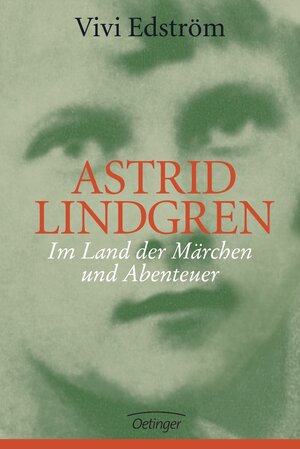 Vivi Edström

ASTRID LINDGREN

Im Land der Märchen und Abenteuer

Oetinger